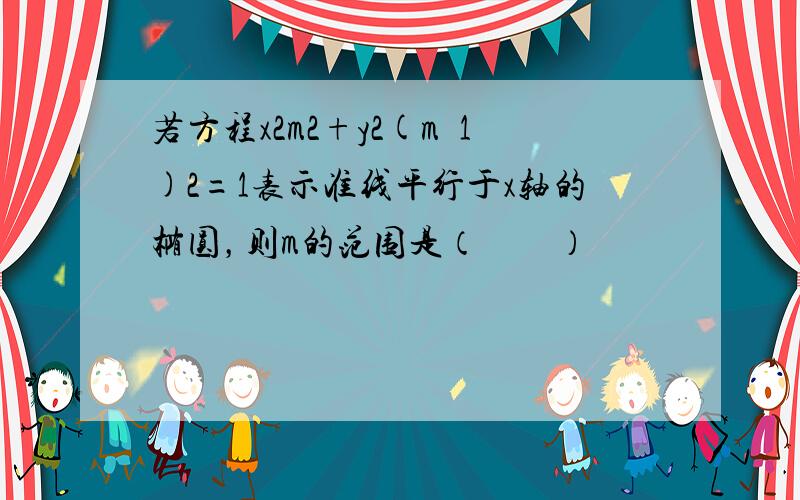 若方程x2m2＋y2(m 1)2＝1表示准线平行于x轴的椭圆，则m的范围是（　　）